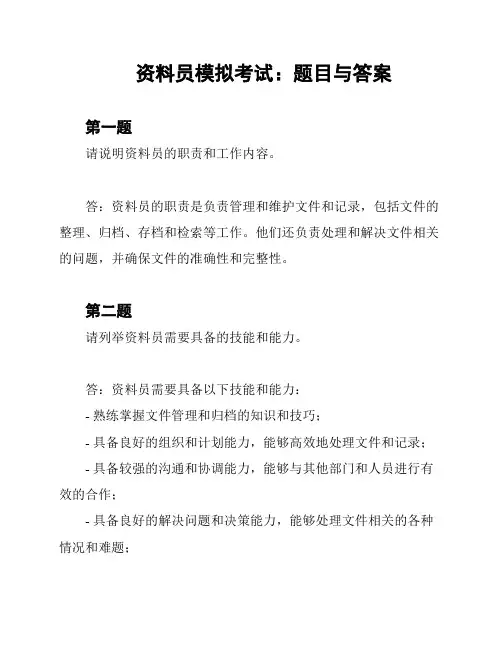 资料员模拟考试：题目与答案

第一题

请说明资料员的职责和工作内容。

答：资料员的职责是负责管理和维护文件和记录，包括文件的整理、归档、存档和检索等工作。他们还负责处理和解决文件相关的问题，并确保文件的准确性和完整性。

第二题

请列举资料员需要具备的技能和能力。

答：资料员需要具备以下技能和能力：

- 熟练掌握文件管理和归档的知识和技巧；

- 具备良好的组织和计划能力，能够高效地处理文件和记录；

- 具备较强的沟通和协调能力，能够与其他部门和人员进行有效的合作；

- 具备良好的解决问题和决策能力，能够处理文件相关的各种情况和难题；